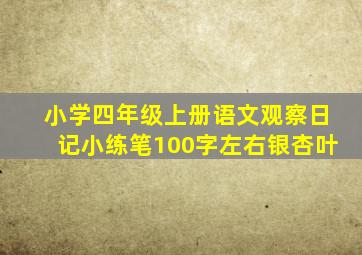 小学四年级上册语文观察日记小练笔100字左右银杏叶